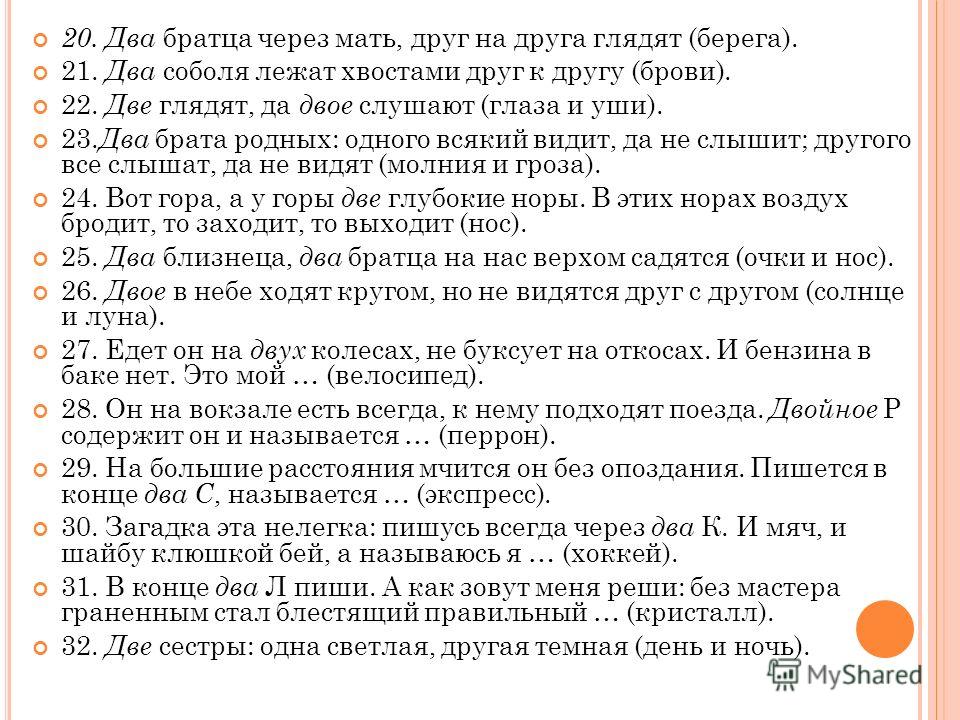 20. Два братца через мать, друг на друга глядят (берега).

21. Два соболя лежат хвостами друг к другу (брови).

22. Две глядят, да двое слушают (глаза и уши).

23.Два брата родных: одного всякий видит, да не слышит; другого все слышат, да не видят (молния и гроза).

24. Вот гора, а у горы две глубокие норы. В этих норах воздух бродит, то заходит, то выходит (нос).

25. Два близнеца, два братца на нас верхом садятся (очки и нос).

26. Двое в небе ходят кругом, но не видятся друг с другом (солнце и луна).

27. Едет он на двух колесах, не буксует на откосах. И бензина в баке нет. Это мой … (велосипед).

28. Он на вокзале есть всегда, к нему подходят поезда. Двойное Р содержит он и называется … (перрон).

29. На большие расстояния мчится он без опоздания. Пишется в конце два С, называется … (экспресс).

30. Загадка эта нелегка: пишусь всегда через два К. И мяч, и шайбу клюшкой бей, а называюсь я … (хоккей).

31. В конце два Л пиши. А как зовут меня реши: без мастера граненным стал блестящий правильный … (кристалл).

32. Две сестры: одна светлая, другая темная (день и ночь).

MyShared